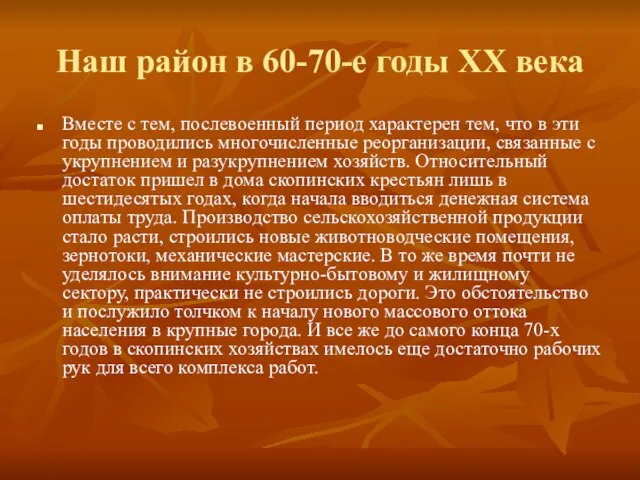 Наш район в 60-70-е годы XX века

Вместе с тем, послевоенный период характерен тем, что в эти годы проводились многочисленные реорганизации, связанные с укрупнением и разукрупнением хозяйств. Относительный достаток пришел в дома скопинских крестьян лишь в шестидесятых годах, когда начала вводиться денежная система оплаты труда. Производство сельскохозяйственной продукции стало расти, строились новые животноводческие помещения, зернотоки, механические мастерские. В то же время почти не уделялось внимание культурно-бытовому и жилищному сектору, практически не строились дороги. Это обстоятельство и послужило толчком к началу нового массового оттока населения в крупные города. И все же до самого конца 70-х годов в скопинских хозяйствах имелось еще достаточно рабочих рук для всего комплекса работ.